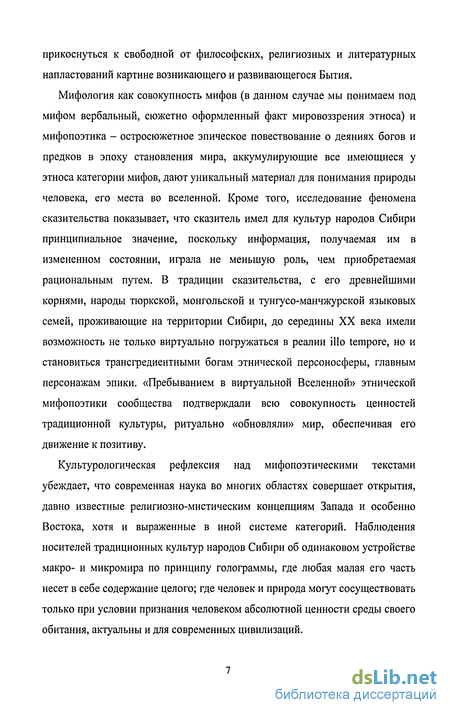 прикоснуться к свободной от философских, религиозных и литературных напластований картине возникающего и развивающегося Бытия.

Мифология как совокупность мифов (в данном случае мы понимаем под мифом вербальный, сюжетно оформленный факт мировоззрения этноса) и мифопоэтика – остросюжетное эпическое повествование о деяниях богов и предков в эпоху становления мира, аккумулирующие все имеющиеся у этноса категории мифов, дают уникальный материал для понимания природы человека, его места во вселенной. Кроме того, исследование феномена сказительства показывает, что сказитель имел для культур народов Сибири принципиальное значение, поскольку информация, получаемая им в измененном состоянии, играла не меньшую роль, чем приобретаемая рациональным путем. В традиции сказительства, с его древнейшими корнями, народы тюркской, монгольской и тунгусо-манчжурской языковых семей, проживающие на территории Сибири, до середины XX века имели возможность не только виртуально погружаться в реалии illo tempore, но и становиться трансгредиентными богам этнической персоносферы, главным персонажам эпики. «Пребыванием в виртуальной Вселенной» этнической мифопоэтики сообщества подтверждали всю совокупность ценностей традиционной культуры, ритуально «обновляли» мир, обеспечивая его движение к позитиву.

Культурологическая рефлексия над мифопоэтическими текстами убеждает, что современная наука во многих областях совершает открытия, давно известные религиозно-мистическим концепциям Запада и особенно Востока, хотя и выраженные в иной системе категорий. Наблюдения носителей традиционных культур народов Сибири об одинаковом устройстве макро- и микромира по принципу голограммы, где любая малая его часть несет в себе содержание целого; где человек и природа могут сосуществовать только при условии признания человеком абсолютной ценности среды своего обитания, актуальны и для современных цивилизаций.

7

dsLib.net
библиотека диссертаций